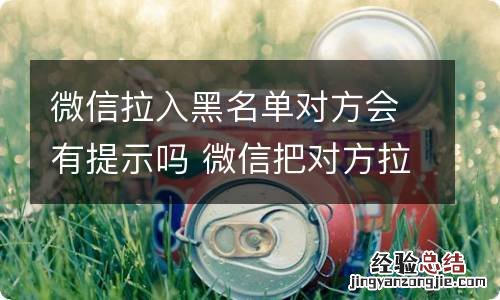 微信拉入黑名单对方会有提示吗 微信把对方拉

经验总结
jingyanzongjie.com